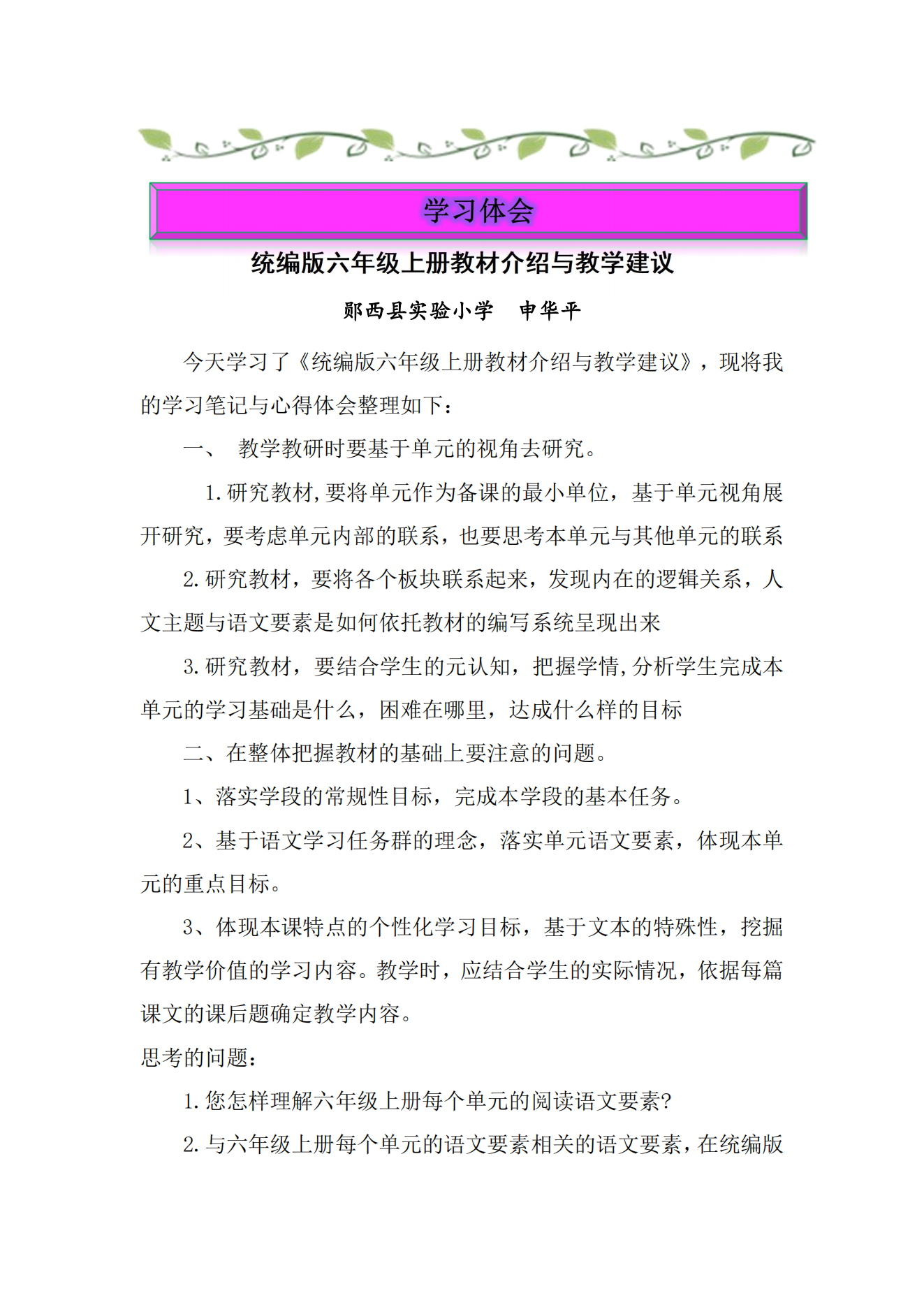 学习体会

统编版六年级上册教材介绍与教学建议

郧西县实验小学　申华平

今天学习了《统编版六年级上册教材介绍与教学建议》，现将我的学习笔记与心得体会整理如下：

一、　教学教研时要基于单元的视角去研究。

1.研究教材,要将单元作为备课的最小单位，基于单元视角展开研究，要考虑单元内部的联系，也要思考本单元与其他单元的联系

2.研究教材，要将各个板块联系起来，发现内在的逻辑关系，人文主题与语文要素是如何依托教材的编写系统呈现出来

3.研究教材，要结合学生的元认知，把握学情,分析学生完成本单元的学习基础是什么，困难在哪里，达成什么样的目标

二、在整体把握教材的基础上要注意的问题。

1、落实学段的常规性目标，完成本学段的基本任务。

2、基于语文学习任务群的理念，落实单元语文要素，体现本单元的重点目标。

3、体现本课特点的个性化学习目标，基于文本的特殊性，挖掘有教学价值的学习内容。教学时，应结合学生的实际情况，依据每篇课文的课后题确定教学内容。

思考的问题：

1.您怎样理解六年级上册每个单元的阅读语文要素?

2.与六年级上册每个单元的语文要素相关的语文要素，在统编版